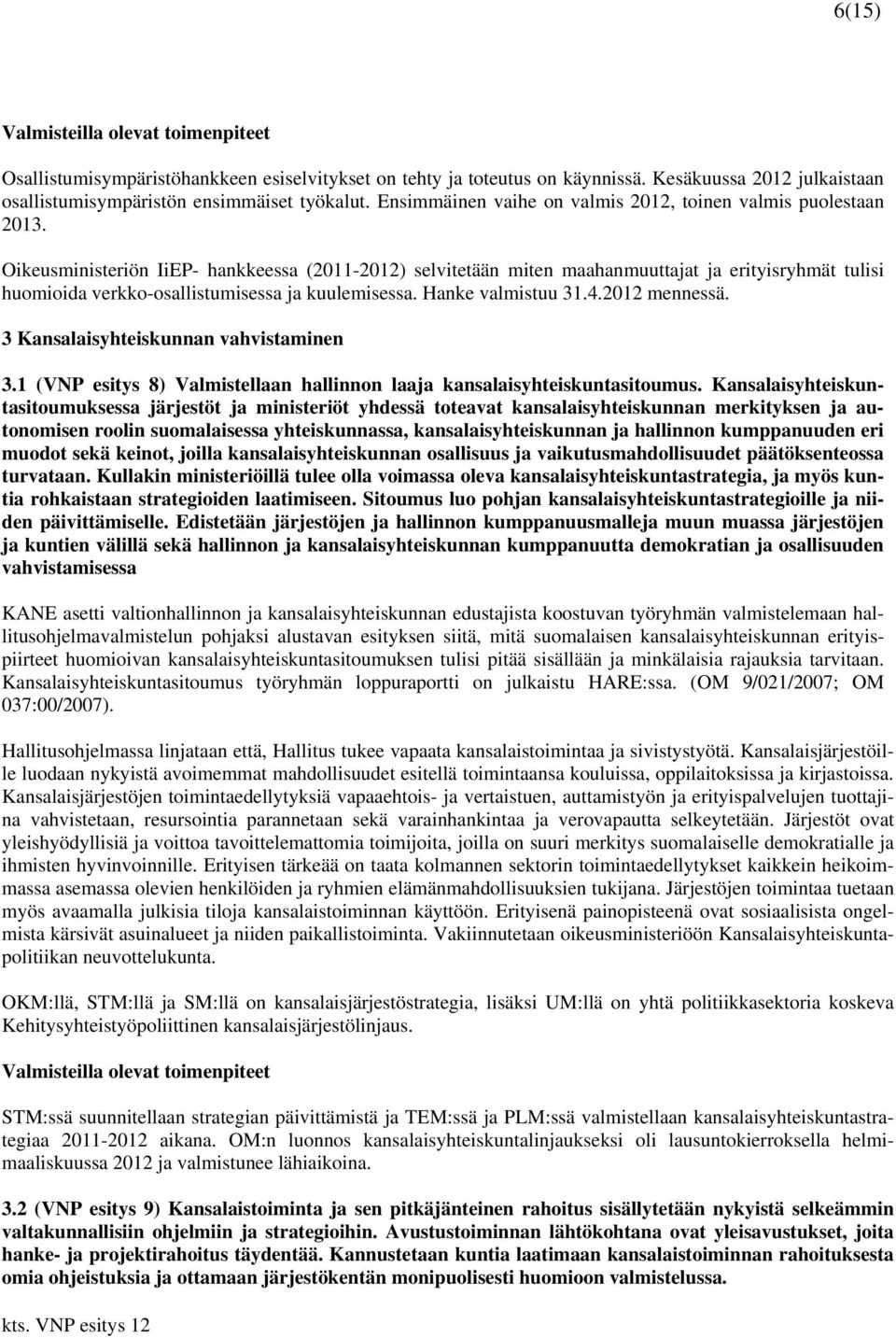 6(15)

Valmisteilla olevat toimenpiteet

Osallistumisympäristöhankkeen esiselvitykset on tehty ja toteutus on käynnissä. Kesäkuussa 2012 julkaistaan osallistumisympäristön ensimmäiset työkalut. Ensimmäinen vaihe on valmis 2012, toinen valmis puolestaan 2013.

Oikeusministeriön IiEP- hankkeessa (2011-2012) selvitetään miten maahanmuuttajat ja erityisryhmät tulisi huomioida verkko-osallistumisessa ja kuulemisessa. Hanke valmistuu 31.4.2012 mennessä.

3 Kansalaisyhteiskunnan vahvistaminen

3.1 (VNP esitys 8) Valmistellaan hallinnon laaja kansalaisyhteiskuntasitoumus. Kansalaisyhteiskuntasitoumuksessa järjestöt ja ministeriöt yhdessä toteavat kansalaisyhteiskunnan merkityksen ja autonomisen roolin suomalaisessa yhteiskunnassa, kansalaisyhteiskunnan ja hallinnon kumppanuuden eri muodot sekä keinot, joilla kansalaisyhteiskunnan osallisuus ja vaikutusmahdollisuudet päätöksenteossa turvataan. Kullakin ministeriöillä tulee olla voimassa oleva kansalaisyhteiskuntastrategia, ja myös kuntia rohkaistaan strategioiden laatimiseen. Sitoumus luo pohjan kansalaisyhteiskuntastrategioille ja niiden päivittämiselle. Edistetään järjestöjen ja hallinnon kumppanuusmalleja muun muassa järjestöjen ja kuntien välillä sekä hallinnon ja kansalaisyhteiskunnan kumppanuutta demokratian ja osallisuuden vahvistamisessa

KANE asetti valtionhallinnon ja kansalaisyhteiskunnan edustajista koostuvan työryhmän valmistelemaan hallitusohjelmavalmistelun pohjaksi alustavan esityksen siitä, mitä suomalaisen kansalaisyhteiskunnan erityispiirteet huomioivan kansalaisyhteiskuntasitoumuksen tulisi pitää sisällään ja minkälaisia rajauksia tarvitaan. Kansalaisyhteiskuntasitoumus työryhmän loppuraportti on julkaistu HARE:ssa. (OM 9/021/2007; OM 037:00/2007).

Hallitusohjelmassa linjataan että, Hallitus tukee vapaata kansalaistoimintaa ja sivistystyötä. Kansalaisjärjestöille luodaan nykyistä avoimemmat mahdollisuudet esitellä toimintaansa kouluissa, oppilaitoksissa ja kirjastoissa. Kansalaisjärjestöjen toimintaedellytyksiä vapaaehtois- ja vertaistuen, auttamistyön ja erityispalvelujen tuottajina vahvistetaan, resursointia parannetaan sekä varainhankintaa ja verovapautta selkeytetään. Järjestöt ovat yleishyödyllisiä ja voittoa tavoittelemattomia toimijoita, joilla on suuri merkitys suomalaiselle demokratialle ja ihmisten hyvinvoinnille. Erityisen tärkeää on taata kolmannen sektorin toimintaedellytykset kaikkein heikoimmassa asemassa olevien henkilöiden ja ryhmien elämänmahdollisuuksien tukijana. Järjestöjen toimintaa tuetaan myös avaamalla julkisia tiloja kansalaistoiminnan käyttöön. Erityisenä painopisteenä ovat sosiaalisista ongelmista kärsivät asuinalueet ja niiden paikallistoiminta. Vakiinnutetaan oikeusministeriöön Kansalaisyhteiskuntapolitiikan neuvottelukunta.

OKM:llä, STM:llä ja SM:llä on kansalaisjärjestöstrategia, lisäksi UM:llä on yhtä politiikkasektoria koskeva Kehitysyhteistyöpoliittinen kansalaisjärjestölinjaus.

Valmisteilla olevat toimenpiteet

STM:ssä suunnitellaan strategian päivittämistä ja TEM:ssä ja PLM:ssä valmistellaan kansalaisyhteiskuntastrategiaa 2011-2012 aikana. OM:n luonnos kansalaisyhteiskuntalinjaukseksi oli lausuntokierroksella helmimaaliskuussa 2012 ja valmistunee lähiaikoina.

3.2 (VNP esitys 9) Kansalaistoiminta ja sen pitkäjänteinen rahoitus sisällytetään nykyistä selkeämmin valtakunnallisiin ohjelmiin ja strategioihin. Avustustoiminnan lähtökohtana ovat yleisavustukset, joita hanke- ja projektirahoitus täydentää. Kannustetaan kuntia laatimaan kansalaistoiminnan rahoituksesta omia ohjeistuksia ja ottamaan järjestökentän monipuolisesti huomioon valmistelussa.

kts. VNP esitys 12